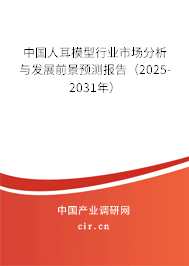 中国人耳模型行业市场分析与发展前景预测报告（2025-2031年）

中国产业调研网
cir.cn